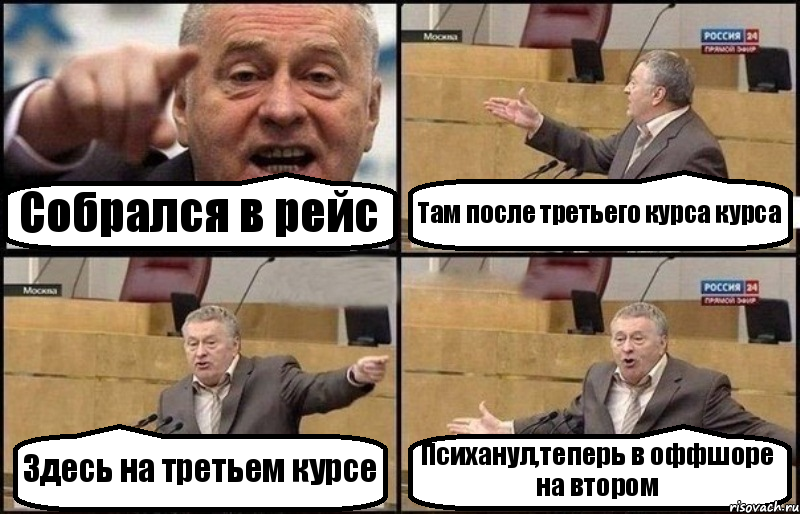 Собрался в рейс

Москва

РОССИЯ 24
ПРЯМОЙ ЭФИР

Там после третьего курса курса

Москва

Здесь на третьем курсе

РОССИЯ 24
ПРЯМОЙ ЭФИР

Психанул,теперь в оффшоре на втором

risovach.ru